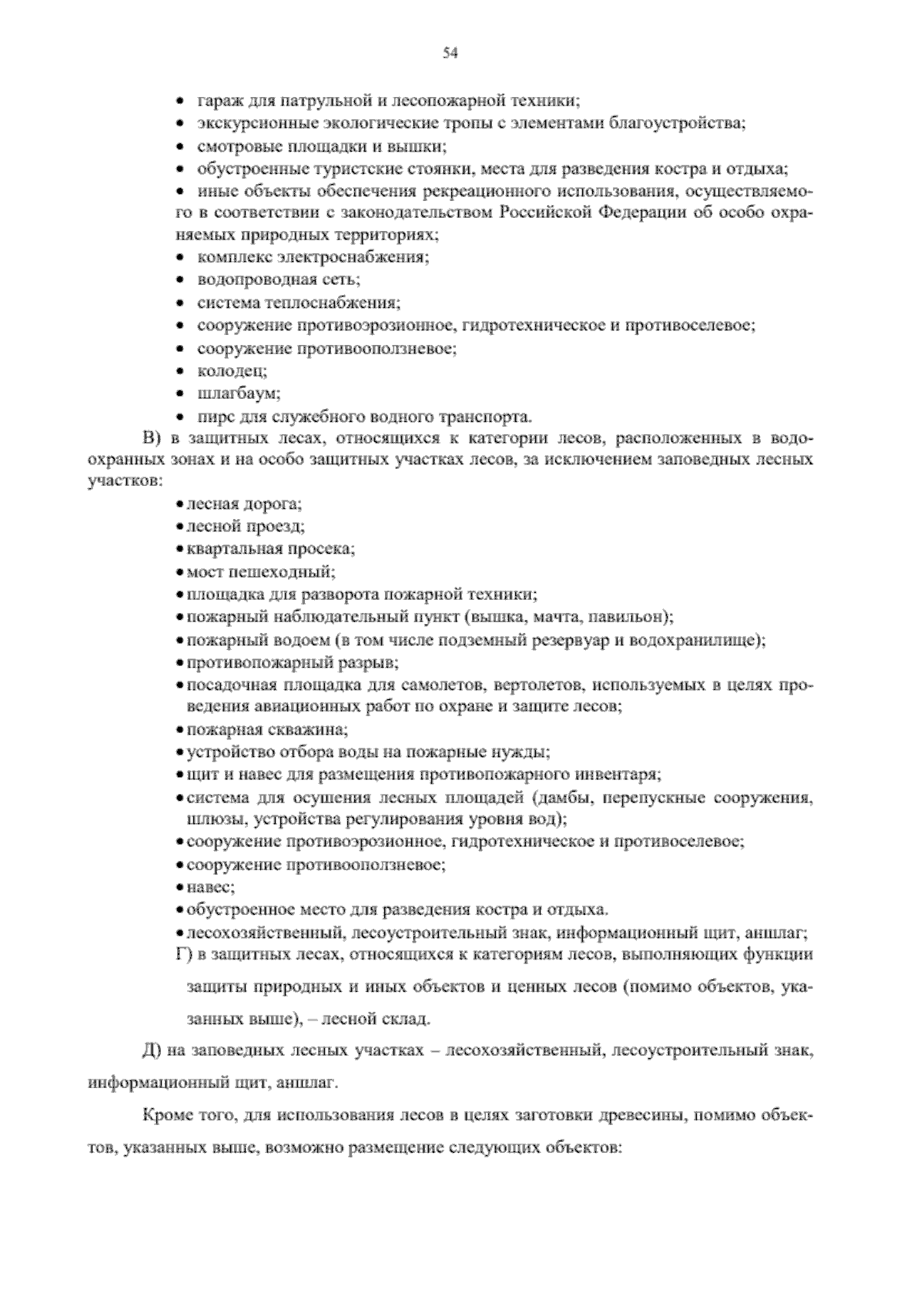 54

• гараж для патрульной и лесопожарной техники;
• экскурсионные экологические тропы с элементами благоустройства;
• смотровые площадки и вышки;
• обустроенные туристские стоянки, места для разведения костра и отдыха;
• иные объекты обеспечения рекреационного использования, осуществляемого в соответствии с законодательством Российской Федерации об особо охраняемых природных территориях;
• комплекс электроснабжения;
• водопроводная сеть;
• система теплоснабжения;
• сооружение противоэрозионное, гидротехническое и противоселевое;
• сооружение противооползневое;
• колодец;
• шлагбаум;
• пирс для служебного водного транспорта.

В) в защитных лесах, относящихся к категории лесов, расположенных в водоохранных зонах и на особо защитных участках лесов, за исключением заповедных лесных участков:

• лесная дорога;
• лесной проезд;
• квартальная просека;
• мост пешеходный;
• площадка для разворота пожарной техники;
• пожарный наблюдательный пункт (вышка, мачта, павильон);
• пожарный водоем (в том числе подземный резервуар и водохранилище);
• противопожарный разрыв;
• посадочная площадка для самолетов, вертолетов, используемых в целях проведения авиационных работ по охране и защите лесов;
• пожарная скважина;
• устройство отбора воды на пожарные нужды;
• щит и навес для размещения противопожарного инвентаря;
• система для осушения лесных площадей (дамбы, перепускные сооружения, шлюзы, устройства регулирования уровня вод);
• сооружение противоэрозионное, гидротехническое и противоселевое;
• сооружение противооползневое;
• навес;
• обустроенное место для разведения костра и отдыха.
• лесохозяйственный, лесоустроительный знак, информационный щит, аншлаг;

Г) в защитных лесах, относящихся к категориям лесов, выполняющих функции защиты природных и иных объектов и ценных лесов (помимо объектов, указанных выше), – лесной склад.

Д) на заповедных лесных участках – лесохозяйственный, лесоустроительный знак, информационный щит, аншлаг.

Кроме того, для использования лесов в целях заготовки древесины, помимо объектов, указанных выше, возможно размещение следующих объектов: